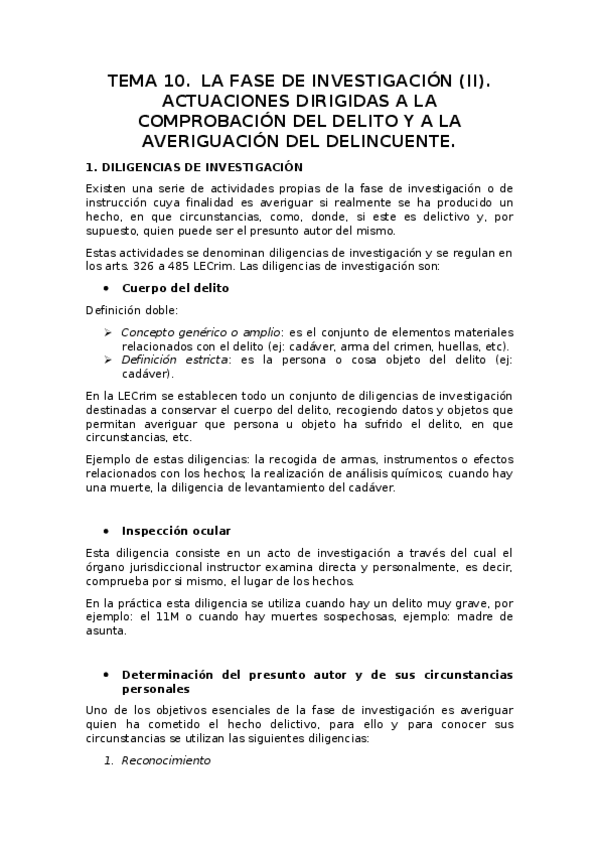 TEMA 10. LA FASE DE INVESTIGACIÓN (II). ACTUACIONES DIRIGIDAS A LA COMPROBACIÓN DEL DELITO Y A LA AVERIGUACIÓN DEL DELINCUENTE.

1. DILIGENCIAS DE INVESTIGACIÓN

Existen una serie de actividades propias de la fase de investigación o de instrucción cuya finalidad es averiguar si realmente se ha producido un hecho, en que circunstancias, como, donde, si este es delictivo y, por supuesto, quien puede ser el presunto autor del mismo.

Estas actividades se denominan diligencias de investigación y se regulan en los arts. 326 a 485 LECrim. Las diligencias de investigación son:

• Cuerpo del delito

Definición doble:

➢ Concepto genérico o amplio: es el conjunto de elementos materiales relacionados con el delito (ej: cadáver, arma del crimen, huellas, etc).
➢ Definición estricta: es la persona o cosa objeto del delito (ej: cadáver).

En la LECrim se establecen todo un conjunto de diligencias de investigación destinadas a conservar el cuerpo del delito, recogiendo datos y objetos que permitan averiguar que persona u objeto ha sufrido el delito, en que circunstancias, etc.

Ejemplo de estas diligencias: la recogida de armas, instrumentos o efectos relacionados con los hechos; la realización de análisis químicos; cuando hay una muerte, la diligencia de levantamiento del cadáver.

• Inspección ocular

Esta diligencia consiste en un acto de investigación a través del cual el órgano jurisdiccional instructor examina directa y personalmente, es decir, comprueba por si mismo, el lugar de los hechos.

En la práctica esta diligencia se utiliza cuando hay un delito muy grave, por ejemplo: el 11M o cuando hay muertes sospechosas, ejemplo: madre de asunta.

• Determinación del presunto autor y de sus circunstancias personales

Uno de los objetivos esenciales de la fase de investigación es averiguar quien ha cometido el hecho delictivo, para ello y para conocer sus circunstancias se utilizan las siguientes diligencias:

1. Reconocimiento